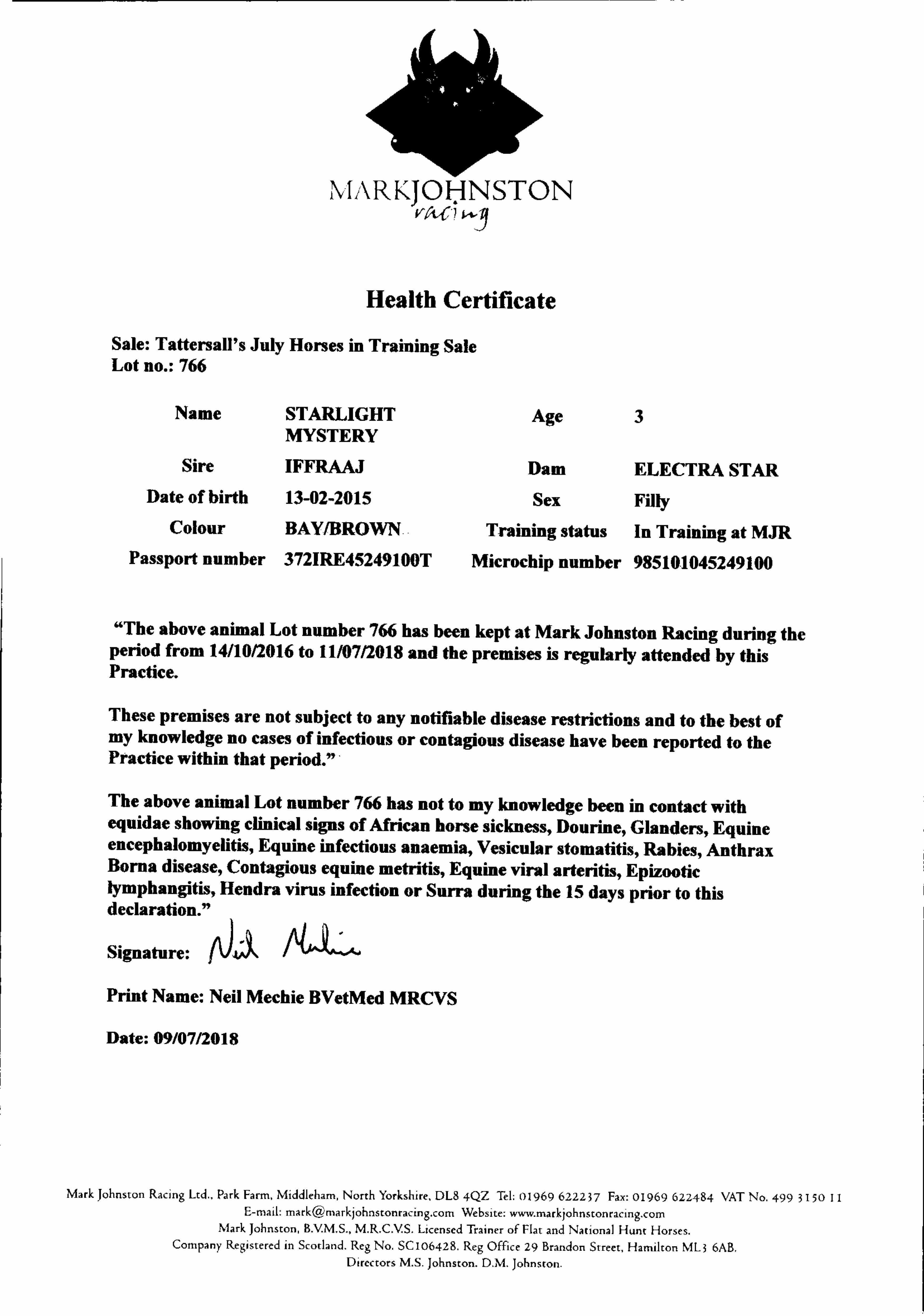 MARKJOHNSTON
racing

Health Certificate

Sale: Tattersall's July Horses in Training Sale
Lot no.: 766

| Name | STARLIGHT MYSTERY | Age | 3 |
|---|---|---|---|
| Sire | IFFRAAJ | Dam | ELECTRA STAR |
| Date of birth | 13-02-2015 | Sex | Filly |
| Colour | BAY/BROWN | Training status | In Training at MJR |
| Passport number | 372IRE45249100T | Microchip number | 985101045249100 |

"The above animal Lot number 766 has been kept at Mark Johnston Racing during the period from 14/10/2016 to 11/07/2018 and the premises is regularly attended by this Practice.

These premises are not subject to any notifiable disease restrictions and to the best of my knowledge no cases of infectious or contagious disease have been reported to the Practice within that period."

The above animal Lot number 766 has not to my knowledge been in contact with equidae showing clinical signs of African horse sickness, Dourine, Glanders, Equine encephalomyelitis, Equine infectious anaemia, Vesicular stomatitis, Rabies, Anthrax Borna disease, Contagious equine metritis, Equine viral arteritis, Epizootic lymphangitis, Hendra virus infection or Surra during the 15 days prior to this declaration."

Signature: Neil Mechie

Print Name: Neil Mechie BVetMed MRCVS

Date: 09/07/2018

Mark Johnston Racing Ltd., Park Farm, Middleham, North Yorkshire, DL8 4QZ Tel: 01969 622237 Fax: 01969 622484 VAT No. 499 3150 11
E-mail: mark@markjohnstonracing.com Website: www.markjohnstonracing.com
Mark Johnston, B.V.M.S., M.R.C.V.S. Licensed Trainer of Flat and National Hunt Horses.
Company Registered in Scotland. Reg No. SC106428. Reg Office 29 Brandon Street, Hamilton ML3 6AB.
Directors M.S. Johnston. D.M. Johnston.